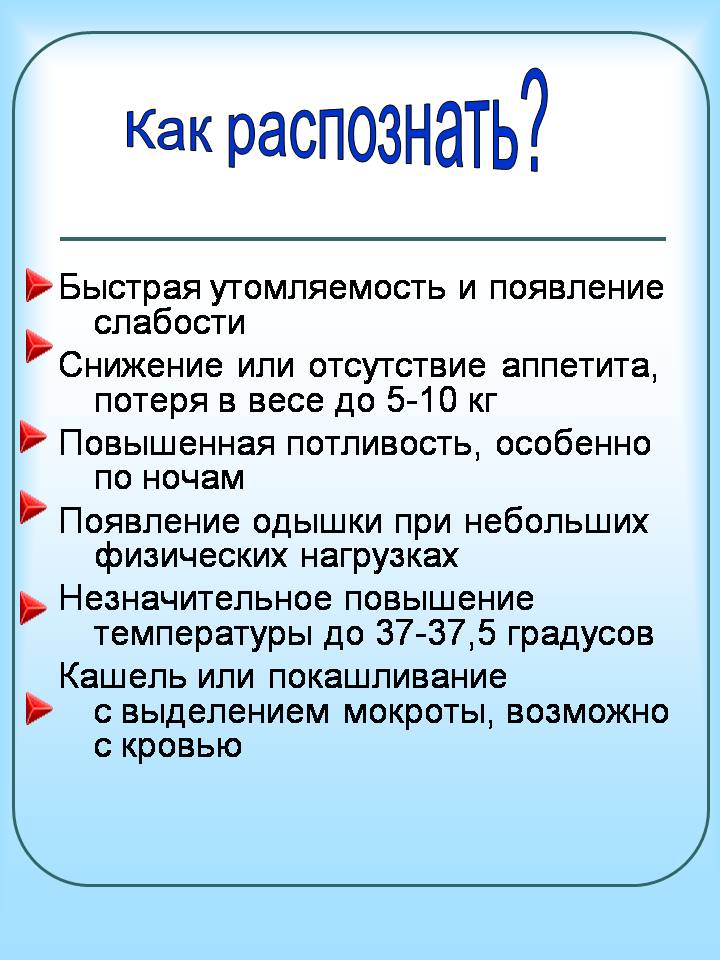 Как распознать?

Быстрая утомляемость и появление слабости

Снижение или отсутствие аппетита, потеря в весе до 5-10 кг

Повышенная потливость, особенно по ночам

Появление одышки при небольших физических нагрузках

Незначительное повышение температуры до 37-37,5 градусов

Кашель или покашливание с выделением мокроты, возможно с кровью